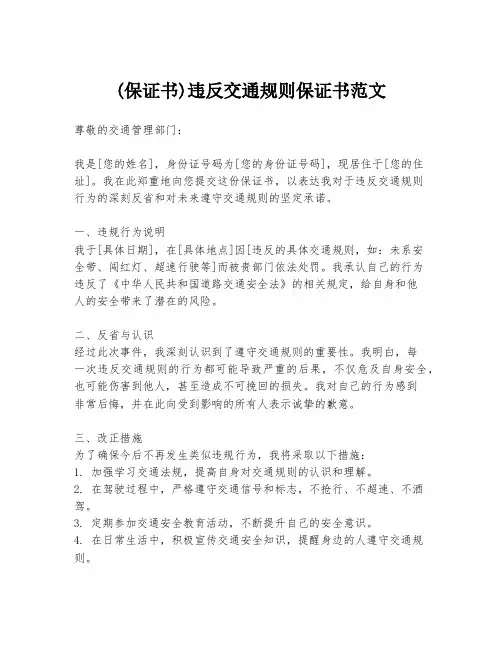 (保证书)违反交通规则保证书范文

尊敬的交通管理部门：

我是[您的姓名]，身份证号码为[您的身份证号码]，现居住于[您的住址]。我在此郑重地向您提交这份保证书，以表达我对于违反交通规则行为的深刻反省和对未来遵守交通规则的坚定承诺。

一、违规行为说明
我于[具体日期]，在[具体地点]因[违反的具体交通规则，如：未系安全带、闯红灯、超速行驶等]而被贵部门依法处罚。我承认自己的行为违反了《中华人民共和国道路交通安全法》的相关规定，给自身和他人的安全带来了潜在的风险。

二、反省与认识
经过此次事件，我深刻认识到了遵守交通规则的重要性。我明白，每一次违反交通规则的行为都可能导致严重的后果，不仅危及自身安全，也可能伤害到他人，甚至造成不可挽回的损失。我对自己的行为感到非常后悔，并在此向受到影响的所有人表示诚挚的歉意。

三、改正措施
为了确保今后不再发生类似违规行为，我将采取以下措施：
1. 加强学习交通法规，提高自身对交通规则的认识和理解。
2. 在驾驶过程中，严格遵守交通信号和标志，不抢行、不超速、不酒驾。
3. 定期参加交通安全教育活动，不断提升自己的安全意识。
4. 在日常生活中，积极宣传交通安全知识，提醒身边的人遵守交通规则。